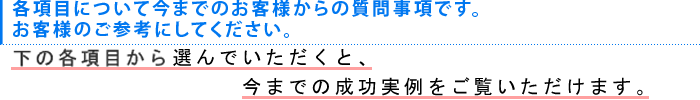 各項目について今までのお客様からの質問事項です。
お客様のご参考にしてください。

下の各項目から選んでいただくと、
今までの成功実例をご覧いただけます。